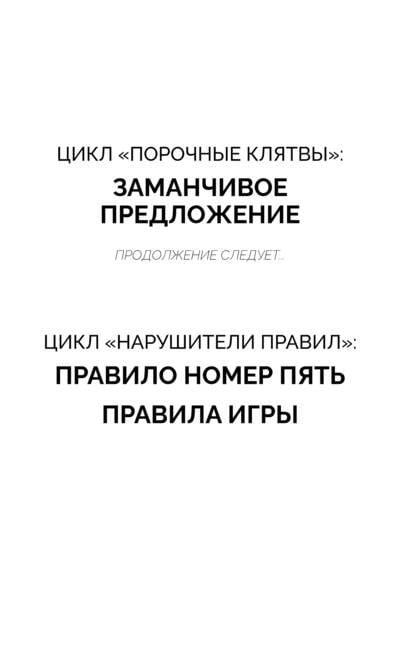 ЦИКЛ «ПОРОЧНЫЕ КЛЯТВЫ»:

ЗАМАНЧИВОЕ ПРЕДЛОЖЕНИЕ

ПРОДОЛЖЕНИЕ СЛЕДУЕТ...

ЦИКЛ «НАРУШИТЕЛИ ПРАВИЛ»:

ПРАВИЛО НОМЕР ПЯТЬ

ПРАВИЛА ИГРЫ